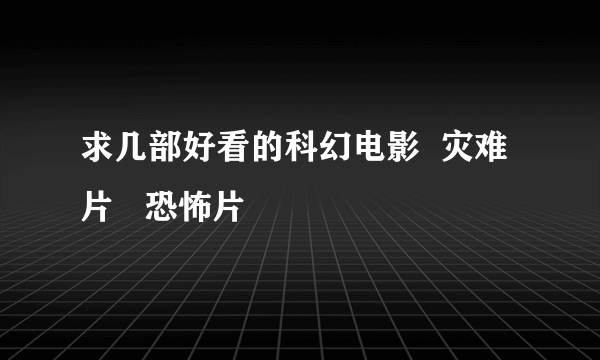 求几部好看的科幻电影 灾难片 恐怖片